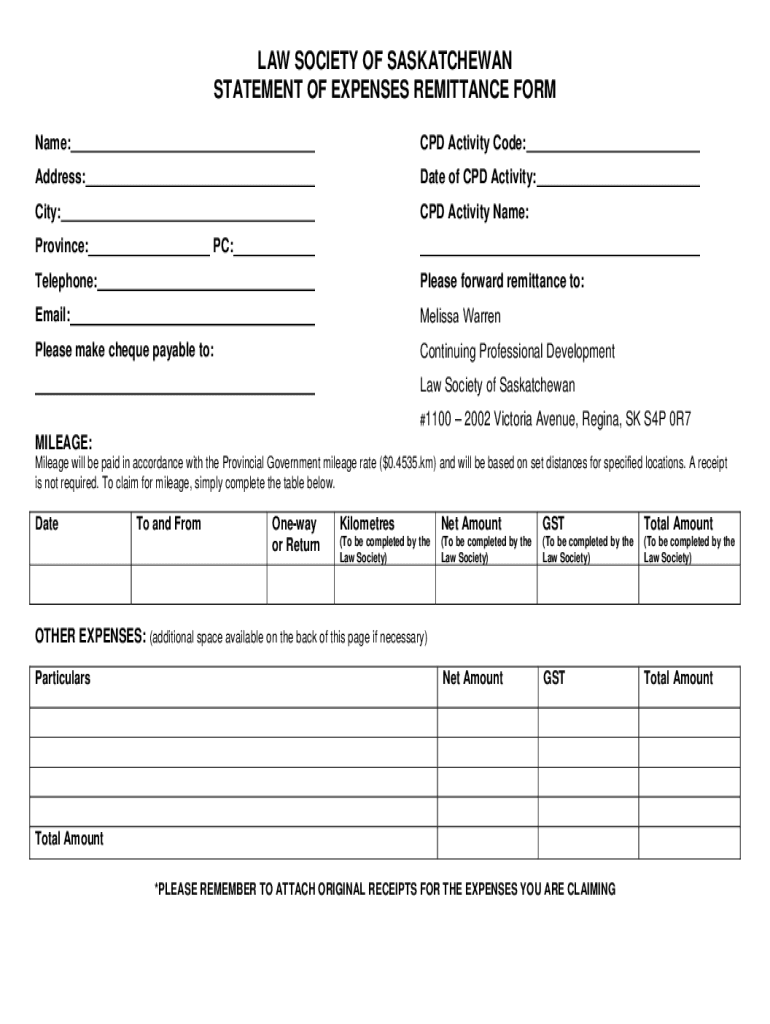 LAW SOCIETY OF SASKATCHEWAN
STATEMENT OF EXPENSES REMITTANCE FORM

Name:

Address:

City:

Province: PC:

Telephone:

Email:

Please make cheque payable to:

CPD Activity Code:

Date of CPD Activity:

CPD Activity Name:

Please forward remittance to:

Melissa Warren

Continuing Professional Development

Law Society of Saskatchewan

#1100 – 2002 Victoria Avenue, Regina, SK S4P 0R7

MILEAGE:
Mileage will be paid in accordance with the Provincial Government mileage rate ($0.4535.km) and will be based on set distances for specified locations. A receipt is not required. To claim for mileage, simply complete the table below.

| Date | To and From | One-way or Return | Kilometres (To be completed by the Law Society) | Net Amount (To be completed by the Law Society) | GST (To be completed by the Law Society) | Total Amount (To be completed by the Law Society) |
|---|---|---|---|---|---|---|
| | | | | | | |

OTHER EXPENSES: (additional space available on the back of this page if necessary)

| Particulars | Net Amount | GST | Total Amount |
|---|---|---|---|
| | | | |
| | | | |
| | | | |
| | | | |
| Total Amount | | | |

*PLEASE REMEMBER TO ATTACH ORIGINAL RECEIPTS FOR THE EXPENSES YOU ARE CLAIMING